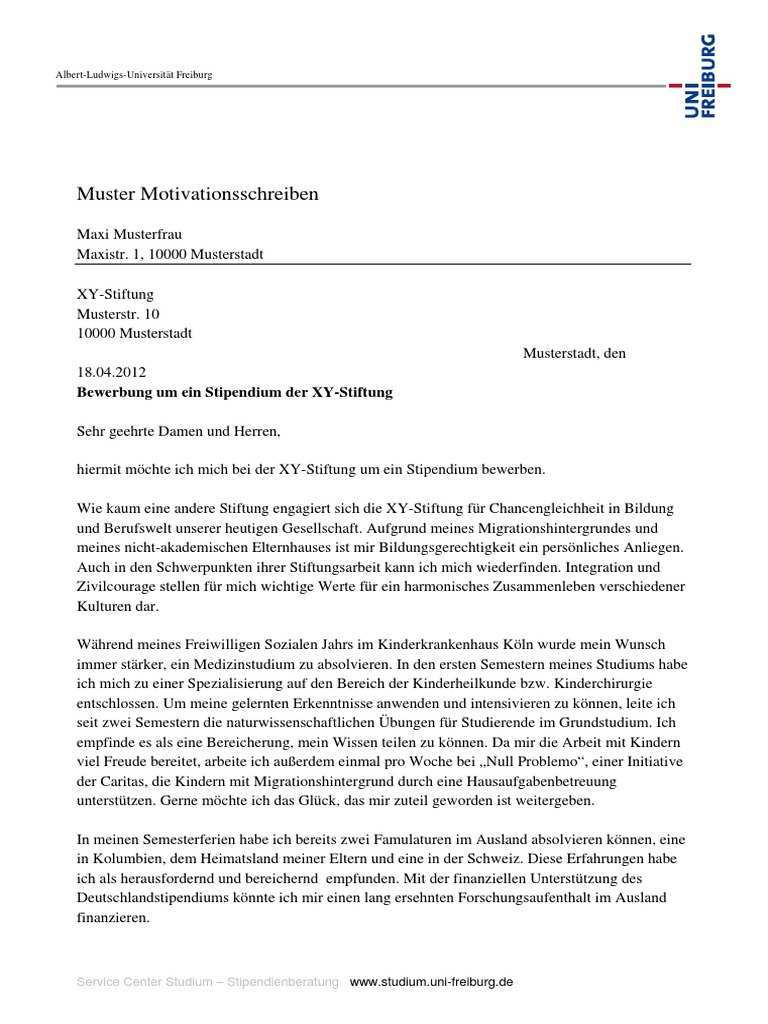 Albert-Ludwigs-Universität Freiburg

UNI FREIBURG

Muster Motivationsschreiben

Maxi Musterfrau
Maxistr. 1, 10000 Musterstadt

XY-Stiftung
Musterstr. 10
10000 Musterstadt

Musterstadt, den

18.04.2012
**Bewerbung um ein Stipendium der XY-Stiftung**

Sehr geehrte Damen und Herren,

hiermit möchte ich mich bei der XY-Stiftung um ein Stipendium bewerben.

Wie kaum eine andere Stiftung engagiert sich die XY-Stiftung für Chancengleichheit in Bildung und Berufswelt unserer heutigen Gesellschaft. Aufgrund meines Migrationshintergrundes und meines nicht-akademischen Elternhauses ist mir Bildungsgerechtigkeit ein persönliches Anliegen. Auch in den Schwerpunkten ihrer Stiftungsarbeit kann ich mich wiederfinden. Integration und Zivilcourage stellen für mich wichtige Werte für ein harmonisches Zusammenleben verschiedener Kulturen dar.

Während meines Freiwilligen Sozialen Jahrs im Kinderkrankenhaus Köln wurde mein Wunsch immer stärker, ein Medizinstudium zu absolvieren. In den ersten Semestern meines Studiums habe ich mich zu einer Spezialisierung auf den Bereich der Kinderheilkunde bzw. Kinderchirurgie entschlossen. Um meine gelernten Erkenntnisse anwenden und intensivieren zu können, leite ich seit zwei Semestern die naturwissenschaftlichen Übungen für Studierende im Grundstudium. Ich empfinde es als eine Bereicherung, mein Wissen teilen zu können. Da mir die Arbeit mit Kindern viel Freude bereitet, arbeite ich außerdem einmal pro Woche bei „Null Problemo“, einer Initiative der Caritas, die Kindern mit Migrationshintergrund durch eine Hausaufgabenbetreuung unterstützen. Gerne möchte ich das Glück, das mir zuteil geworden ist weitergeben.

In meinen Semesterferien habe ich bereits zwei Famulaturen im Ausland absolvieren können, eine in Kolumbien, dem Heimatsland meiner Eltern und eine in der Schweiz. Diese Erfahrungen habe ich als herausfordernd und bereichernd empfunden. Mit der finanziellen Unterstützung des Deutschlandstipendiums könnte ich mir einen lang ersehnten Forschungsaufenthalt im Ausland finanzieren.

Service Center Studium – Stipendienberatung www.studium.uni-freiburg.de